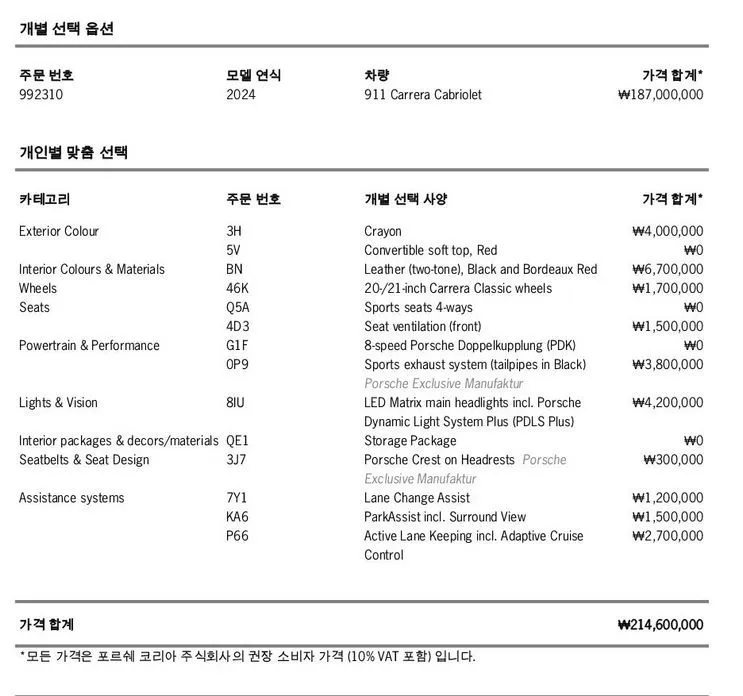 개별 선택 옵션

| 주문 번호 | 모델 연식 | 차량 | 가격 합계* |
|---|---|---|---|
| 992310 | 2024 | 911 Carrera Cabriolet | ₩187,000,000 |

개인별 맞춤 선택

| 카테고리 | 주문 번호 | 개별 선택 사양 | 가격 합계* |
|---|---|---|---|
| Exterior Colour | 3H | Crayon | ₩4,000,000 |
| | 5V | Convertible soft top, Red | ₩0 |
| Interior Colours & Materials | BN | Leather (two-tone), Black and Bordeaux Red | ₩6,700,000 |
| Wheels | 46K | 20-/21-inch Carrera Classic wheels | ₩1,700,000 |
| Seats | Q5A | Sports seats 4-ways | ₩0 |
| | 4D3 | Seat ventilation (front) | ₩1,500,000 |
| Powertrain & Performance | G1F | 8-speed Porsche Doppelkupplung (PDK) | ₩0 |
| | 0P9 | Sports exhaust system (tailpipes in Black) Porsche Exclusive Manufaktur | ₩3,800,000 |
| Lights & Vision | 8IU | LED Matrix main headlights incl. Porsche Dynamic Light System Plus (PDLS Plus) | ₩4,200,000 |
| Interior packages & decors/materials | QE1 | Storage Package | ₩0 |
| Seatbelts & Seat Design | 3J7 | Porsche Crest on Headrests Porsche Exclusive Manufaktur | ₩300,000 |
| Assistance systems | 7Y1 | Lane Change Assist | ₩1,200,000 |
| | KA6 | ParkAssist incl. Surround View | ₩1,500,000 |
| | P66 | Active Lane Keeping incl. Adaptive Cruise Control | ₩2,700,000 |

가격 합계 ₩214,600,000

*모든 가격은 포르쉐 코리아 주식회사의 권장 소비자 가격 (10% VAT 포함) 입니다.